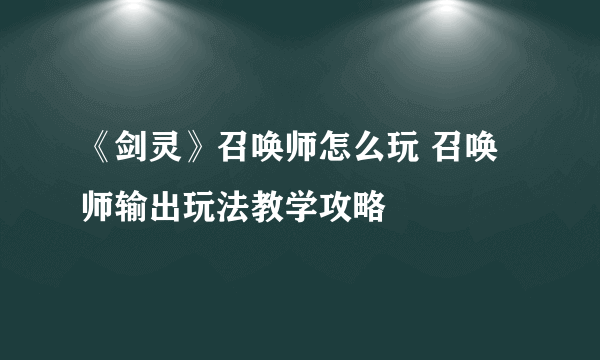 《剑灵》召唤师怎么玩 召唤师输出玩法教学攻略